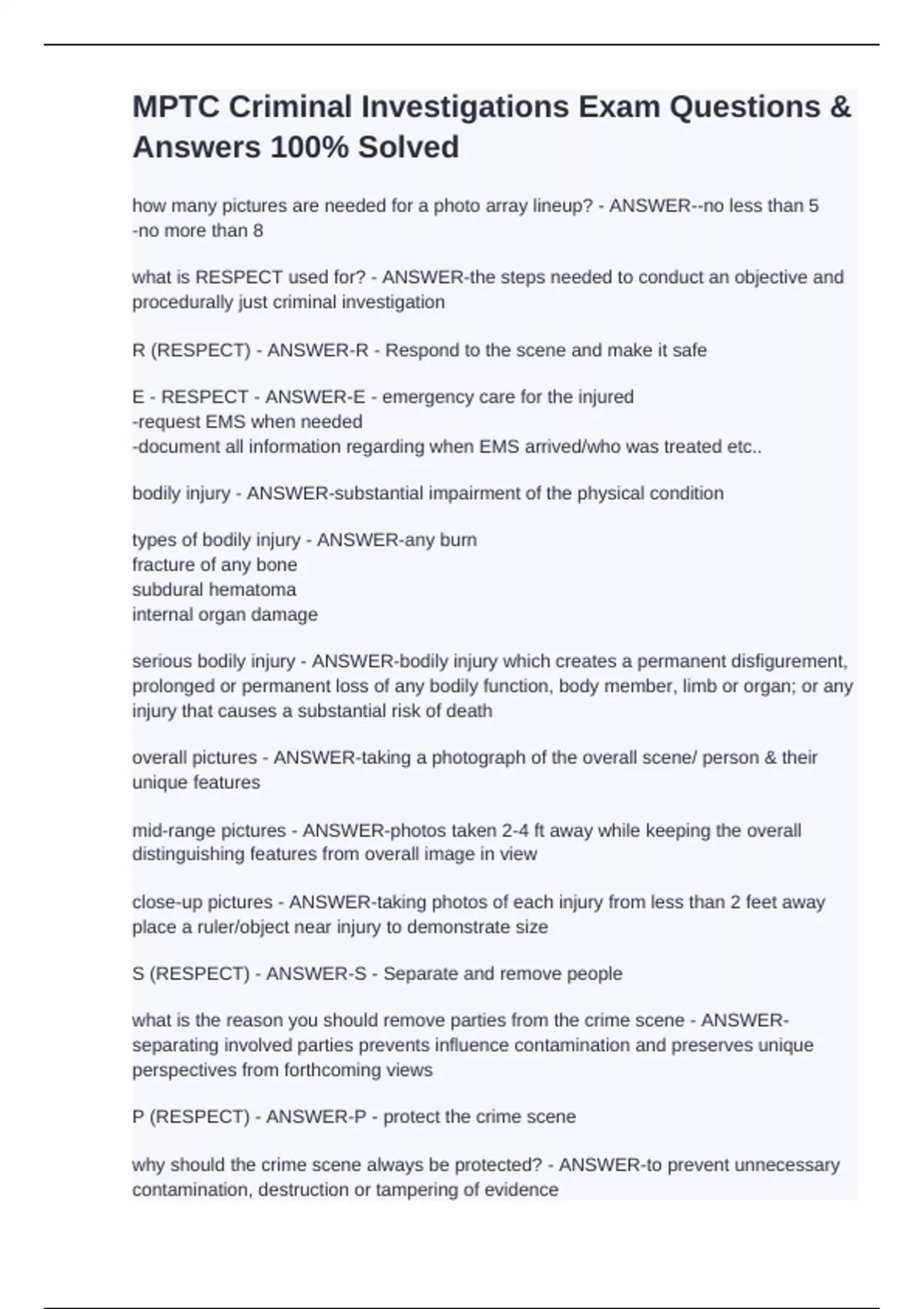 MPTC Criminal Investigations Exam Questions & Answers 100% Solved

how many pictures are needed for a photo array lineup? - ANSWER--no less than 5
-no more than 8

what is RESPECT used for? - ANSWER-the steps needed to conduct an objective and procedurally just criminal investigation

R (RESPECT) - ANSWER-R - Respond to the scene and make it safe

E - RESPECT - ANSWER-E - emergency care for the injured
-request EMS when needed
-document all information regarding when EMS arrived/who was treated etc..

bodily injury - ANSWER-substantial impairment of the physical condition

types of bodily injury - ANSWER-any burn
fracture of any bone
subdural hematoma
internal organ damage

serious bodily injury - ANSWER-bodily injury which creates a permanent disfigurement, prolonged or permanent loss of any bodily function, body member, limb or organ; or any injury that causes a substantial risk of death

overall pictures - ANSWER-taking a photograph of the overall scene/ person & their unique features

mid-range pictures - ANSWER-photos taken 2-4 ft away while keeping the overall distinguishing features from overall image in view

close-up pictures - ANSWER-taking photos of each injury from less than 2 feet away place a ruler/object near injury to demonstrate size

S (RESPECT) - ANSWER-S - Separate and remove people

what is the reason you should remove parties from the crime scene - ANSWER-separating involved parties prevents influence contamination and preserves unique perspectives from forthcoming views

P (RESPECT) - ANSWER-P - protect the crime scene

why should the crime scene always be protected? - ANSWER-to prevent unnecessary contamination, destruction or tampering of evidence